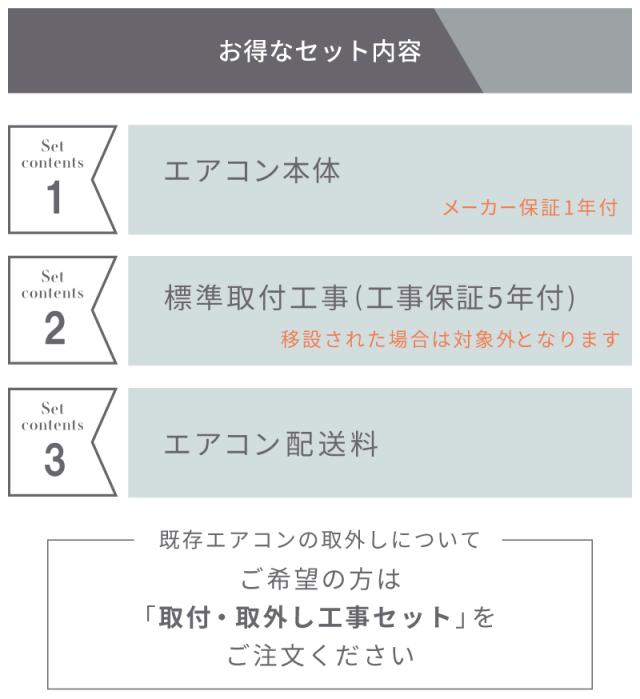 お得なセット内容

Set contents
1

エアコン本体

メーカー保証1年付

Set contents
2

標準取付工事(工事保証5年付)

移設された場合は対象外となります

Set contents
3

エアコン配送料

既存エアコンの取外しについて

ご希望の方は
「取付・取外し工事セット」を
ご注文ください